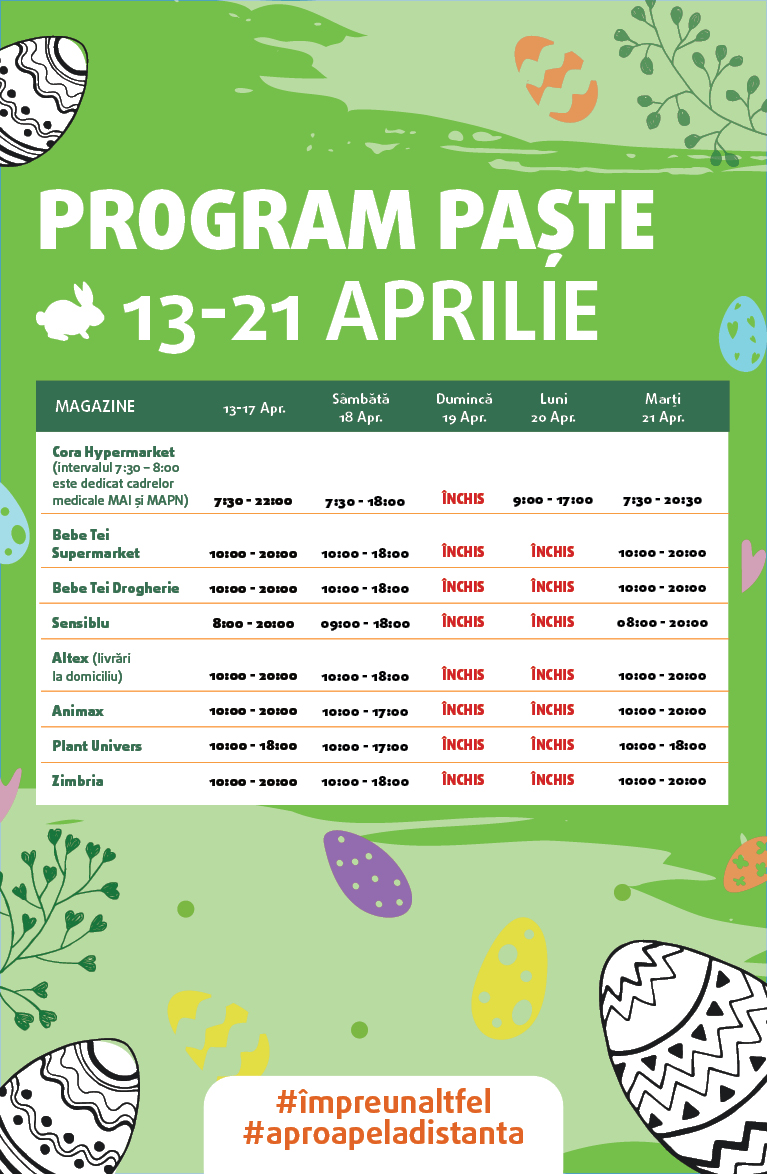 PROGRAM PAȘTE
13-21 APRILIE

| MAGAZINE | 13-17 Apr. | Sâmbătă 18 Apr. | Duminică 19 Apr. | Luni 20 Apr. | Marți 21 Apr. |
|---|---|---|---|---|---|
| Cora Hypermarket (intervalul 7:30 – 8:00 este dedicat cadrelor medicale MAI și MAPN) | 7:30 - 22:00 | 7:30 - 18:00 | ÎNCHIS | 9:00 - 17:00 | 7:30 - 20:30 |
| Bebe Tei Supermarket | 10:00 - 20:00 | 10:00 - 18:00 | ÎNCHIS | ÎNCHIS | 10:00 - 20:00 |
| Bebe Tei Drogherie | 10:00 - 20:00 | 10:00 - 18:00 | ÎNCHIS | ÎNCHIS | 10:00 - 20:00 |
| Sensiblu | 8:00 - 20:00 | 09:00 - 18:00 | ÎNCHIS | ÎNCHIS | 08:00 - 20:00 |
| Altex (livrări la domiciliu) | 10:00 - 20:00 | 10:00 - 18:00 | ÎNCHIS | ÎNCHIS | 10:00 - 20:00 |
| Animax | 10:00 - 20:00 | 10:00 - 17:00 | ÎNCHIS | ÎNCHIS | 10:00 - 20:00 |
| Plant Univers | 10:00 - 18:00 | 10:00 - 17:00 | ÎNCHIS | ÎNCHIS | 10:00 - 18:00 |
| Zimbria | 10:00 - 20:00 | 10:00 - 18:00 | ÎNCHIS | ÎNCHIS | 10:00 - 20:00 |

#împreunaltfel
#aproapeladistanta